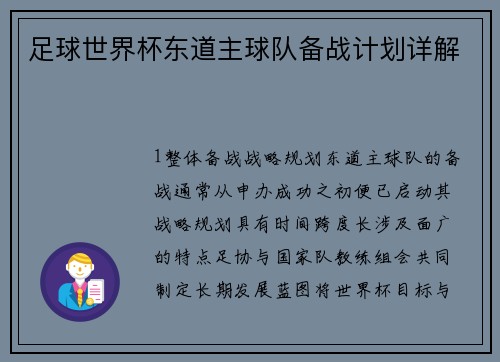 足球世界杯东道主球队备战计划详解

1整体备战战略规划东道主球队的备战通常从申办成功之初便已启动其战略规划具有时间跨度长涉及面广的特点足协与国家队教练组会共同制定长期发展蓝图将世界杯目标与